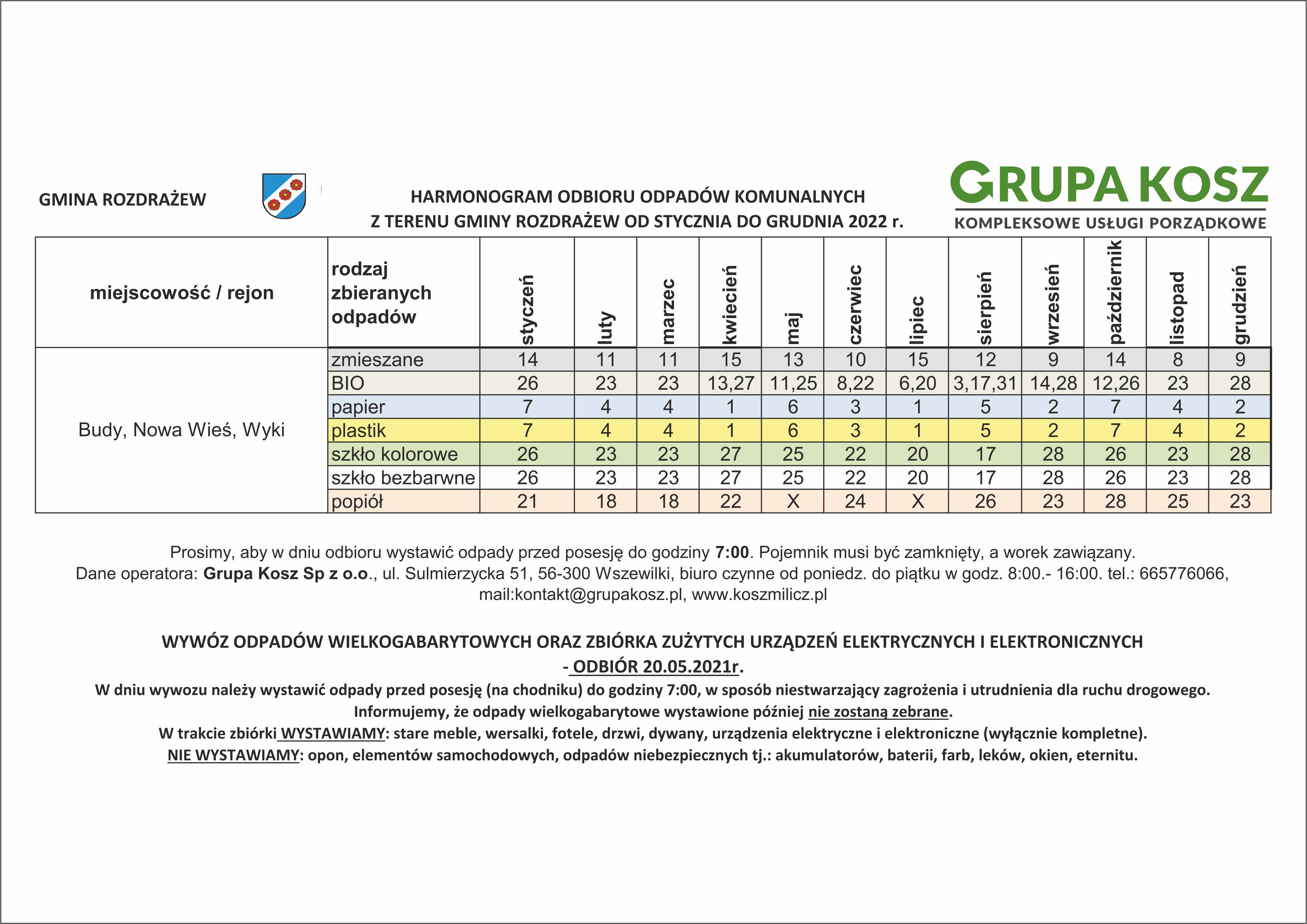 GMINA ROZDRAŻEW

HARMONOGRAM ODBIORU ODPADÓW KOMUNALNYCH
Z TERENU GMINY ROZDRAŻEW OD STYCZNIA DO GRUDNIA 2022 r.

GRUPA KOSZ
KOMPLEKSOWE USŁUGI PORZĄDKOWE

| miejscowość / rejon | rodzaj zbieranych odpadów | styczeń | luty | marzec | kwiecień | maj | czerwiec | lipiec | sierpień | wrzesień | październik | listopad | grudzień |
|---|---|---|---|---|---|---|---|---|---|---|---|---|---|
| Budy, Nowa Wieś, Wyki | zmieszane | 14 | 11 | 11 | 15 | 13 | 10 | 15 | 12 | 9 | 14 | 8 | 9 |
| | BIO | 26 | 23 | 23 | 13,27 | 11,25 | 8,22 | 6,20 | 3,17,31 | 14,28 | 12,26 | 23 | 28 |
| | papier | 7 | 4 | 4 | 1 | 6 | 3 | 1 | 5 | 2 | 7 | 4 | 2 |
| | plastik | 7 | 4 | 4 | 1 | 6 | 3 | 1 | 5 | 2 | 7 | 4 | 2 |
| | szkło kolorowe | 26 | 23 | 23 | 27 | 25 | 22 | 20 | 17 | 28 | 26 | 23 | 28 |
| | szkło bezbarwne | 26 | 23 | 23 | 27 | 25 | 22 | 20 | 17 | 28 | 26 | 23 | 28 |
| | popiół | 21 | 18 | 18 | 22 | X | 24 | X | 26 | 23 | 28 | 25 | 23 |

Prosimy, aby w dniu odbioru wystawić odpady przed posesję do godziny 7:00. Pojemnik musi być zamknięty, a worek zawiązany.
Dane operatora: Grupa Kosz Sp z o.o., ul. Sulmierzycka 51, 56-300 Wszewilki, biuro czynne od poniedz. do piątku w godz. 8:00.- 16:00. tel.: 665776066, mail:kontakt@grupakosz.pl, www.koszmilicz.pl

WYWÓZ ODPADÓW WIELKOGABARYTOWYCH ORAZ ZBIÓRKA ZUŻYTYCH URZĄDZEŃ ELEKTRYCZNYCH I ELEKTRONICZNYCH
- ODBIÓR 20.05.2021r.
W dniu wywozu należy wystawić odpady przed posesję (na chodniku) do godziny 7:00, w sposób niestwarzający zagrożenia i utrudnienia dla ruchu drogowego.
Informujemy, że odpady wielkogabarytowe wystawione później nie zostaną zebrane.
W trakcie zbiórki WYSTAWIAMY: stare meble, wersalki, fotele, drzwi, dywany, urządzenia elektryczne i elektroniczne (wyłącznie kompletne).
NIE WYSTAWIAMY: opon, elementów samochodowych, odpadów niebezpiecznych tj.: akumulatorów, baterii, farb, leków, okien, eternitu.